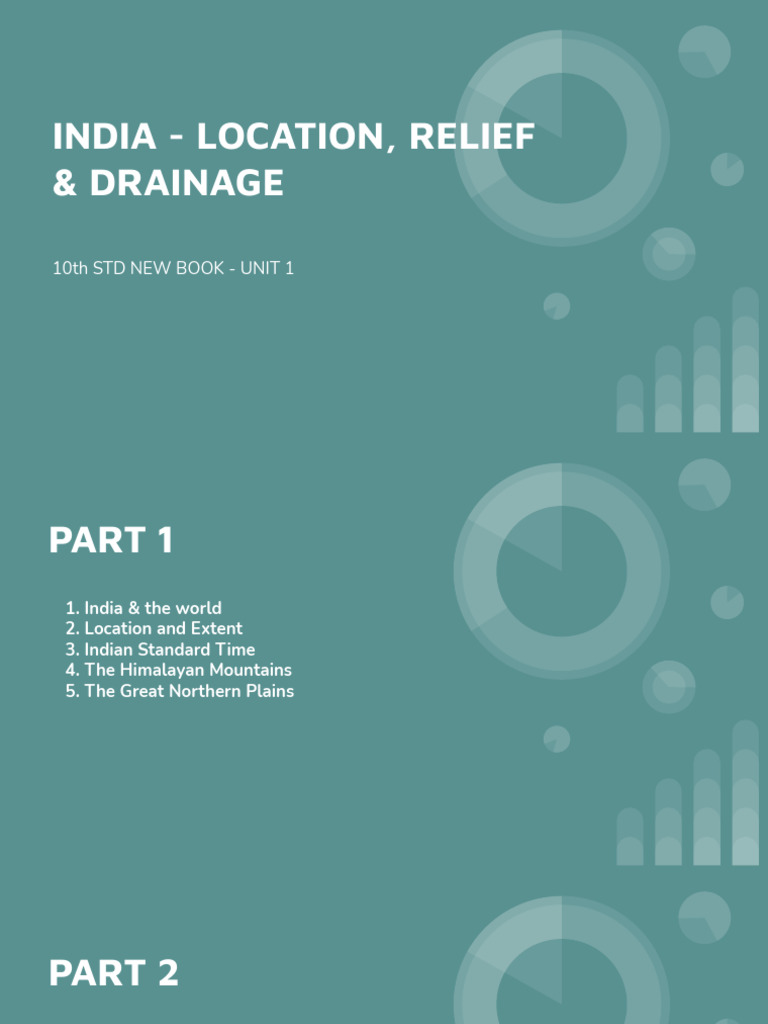 INDIA - LOCATION, RELIEF & DRAINAGE

10th STD NEW BOOK - UNIT 1

PART 1

1. India & the world
2. Location and Extent
3. Indian Standard Time
4. The Himalayan Mountains
5. The Great Northern Plains

PART 2